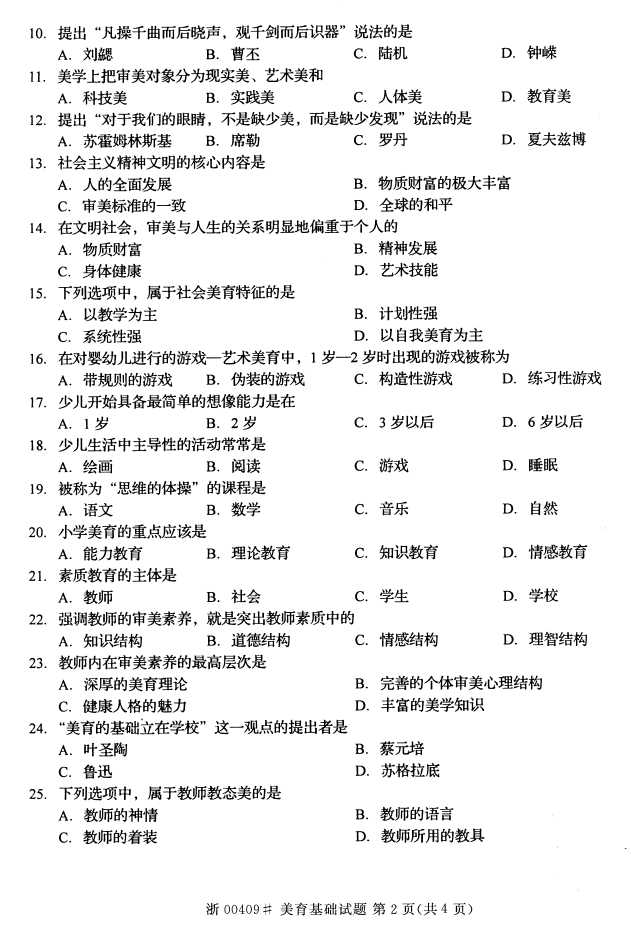 10. 提出“凡操千曲而后晓声，观千剑而后识器”说法的是
A. 刘勰　B. 曹丕　C. 陆机　D. 钟嵘

11. 美学上把审美对象分为现实美、艺术美和
A. 科技美　B. 实践美　C. 人体美　D. 教育美

12. 提出“对于我们的眼睛，不是缺少美，而是缺少发现”说法的是
A. 苏霍姆林斯基　B. 席勒　C. 罗丹　D. 夏夫兹博

13. 社会主义精神文明的核心内容是
A. 人的全面发展　B. 物质财富的极大丰富
C. 审美标准的一致　D. 全球的和平

14. 在文明社会，审美与人生的关系明显地偏重于个人的
A. 物质财富　B. 精神发展
C. 身体健康　D. 艺术技能

15. 下列选项中，属于社会美育特征的是
A. 以教学为主　B. 计划性强
C. 系统性强　D. 以自我美育为主

16. 在对婴幼儿进行的游戏—艺术美育中，1 岁—2 岁时出现的游戏被称为
A. 带规则的游戏　B. 伪装的游戏　C. 构造性游戏　D. 练习性游戏

17. 少儿开始具备最简单的想像能力是在
A. 1 岁　B. 2 岁　C. 3 岁以后　D. 6 岁以后

18. 少儿生活中主导性的活动常常是
A. 绘画　B. 阅读　C. 游戏　D. 睡眠

19. 被称为“思维的体操”的课程是
A. 语文　B. 数学　C. 音乐　D. 自然

20. 小学美育的重点应该是
A. 能力教育　B. 理论教育　C. 知识教育　D. 情感教育

21. 素质教育的主体是
A. 教师　B. 社会　C. 学生　D. 学校

22. 强调教师的审美素养，就是突出教师素质中的
A. 知识结构　B. 道德结构　C. 情感结构　D. 理智结构

23. 教师内在审美素养的最高层次是
A. 深厚的美育理论　B. 完善的个体审美心理结构
C. 健康人格的魅力　D. 丰富的美学知识

24. “美育的基础立在学校”这一观点的提出者是
A. 叶圣陶　B. 蔡元培
C. 鲁迅　D. 苏格拉底

25. 下列选项中，属于教师教态美的是
A. 教师的神情　B. 教师的语言
C. 教师的着装　D. 教师所用的教具

浙 00409# 美育基础试题 第 2 页(共 4 页)